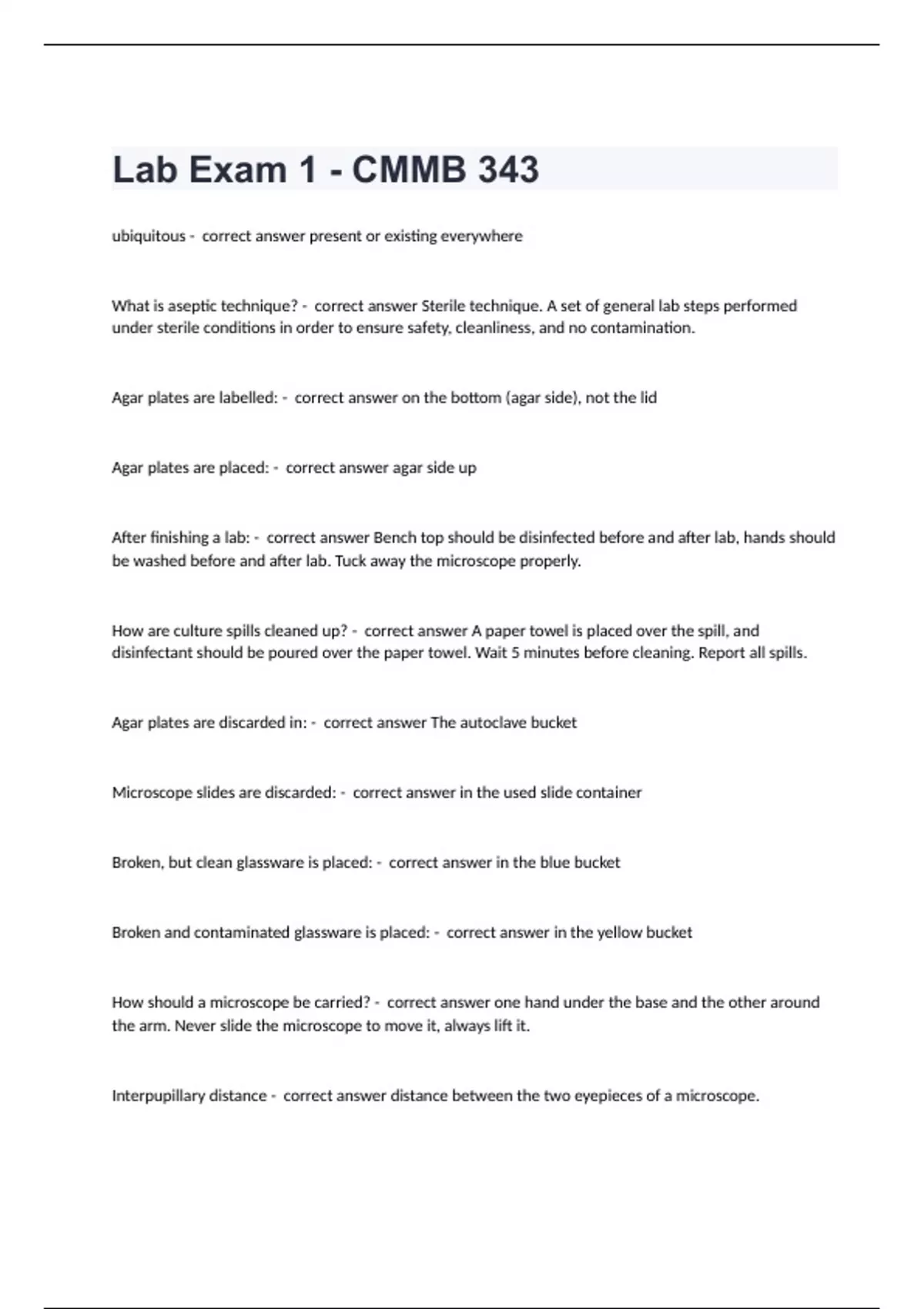 Lab Exam 1 - CMMB 343

ubiquitous - correct answer present or existing everywhere

What is aseptic technique? - correct answer Sterile technique. A set of general lab steps performed under sterile conditions in order to ensure safety, cleanliness, and no contamination.

Agar plates are labelled: - correct answer on the bottom (agar side), not the lid

Agar plates are placed: - correct answer agar side up

After finishing a lab: - correct answer Bench top should be disinfected before and after lab, hands should be washed before and after lab. Tuck away the microscope properly.

How are culture spills cleaned up? - correct answer A paper towel is placed over the spill, and disinfectant should be poured over the paper towel. Wait 5 minutes before cleaning. Report all spills.

Agar plates are discarded in: - correct answer The autoclave bucket

Microscope slides are discarded: - correct answer in the used slide container

Broken, but clean glassware is placed: - correct answer in the blue bucket

Broken and contaminated glassware is placed: - correct answer in the yellow bucket

How should a microscope be carried? - correct answer one hand under the base and the other around the arm. Never slide the microscope to move it, always lift it.

Interpupillary distance - correct answer distance between the two eyepieces of a microscope.